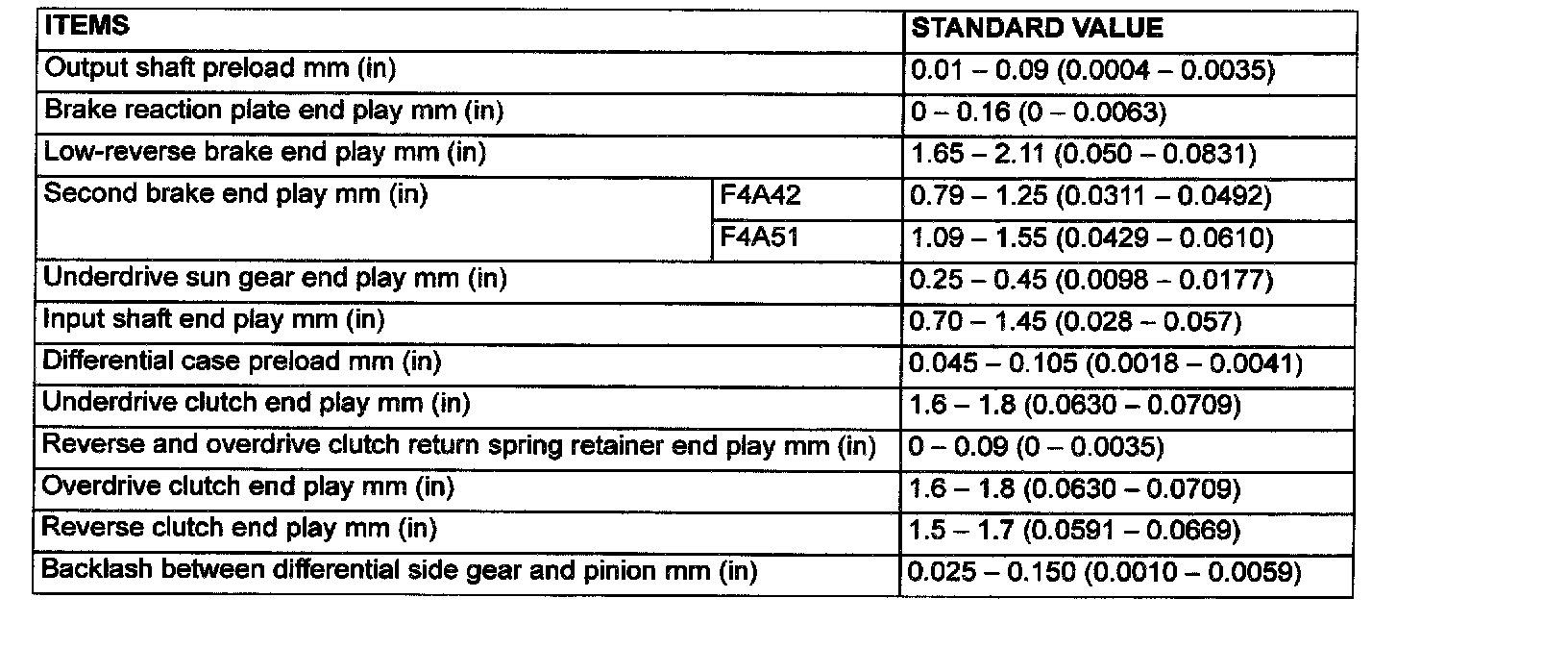 | ITEMS | | STANDARD VALUE |
|---|---|---|
| Output shaft preload mm (in) | | 0.01 – 0.09 (0.0004 – 0.0035) |
| Brake reaction plate end play mm (in) | | 0 – 0.16 (0 – 0.0063) |
| Low-reverse brake end play mm (in) | | 1.65 – 2.11 (0.050 – 0.0831) |
| Second brake end play mm (in) | F4A42 | 0.79 – 1.25 (0.0311 – 0.0492) |
| | F4A51 | 1.09 – 1.55 (0.0429 – 0.0610) |
| Underdrive sun gear end play mm (in) | | 0.25 – 0.45 (0.0098 – 0.0177) |
| Input shaft end play mm (in) | | 0.70 – 1.45 (0.028 – 0.057) |
| Differential case preload mm (in) | | 0.045 – 0.105 (0.0018 – 0.0041) |
| Underdrive clutch end play mm (in) | | 1.6 – 1.8 (0.0630 – 0.0709) |
| Reverse and overdrive clutch return spring retainer end play mm (in) | | 0 – 0.09 (0 – 0.0035) |
| Overdrive clutch end play mm (in) | | 1.6 – 1.8 (0.0630 – 0.0709) |
| Reverse clutch end play mm (in) | | 1.5 – 1.7 (0.0591 – 0.0669) |
| Backlash between differential side gear and pinion mm (in) | | 0.025 – 0.150 (0.0010 – 0.0059) |